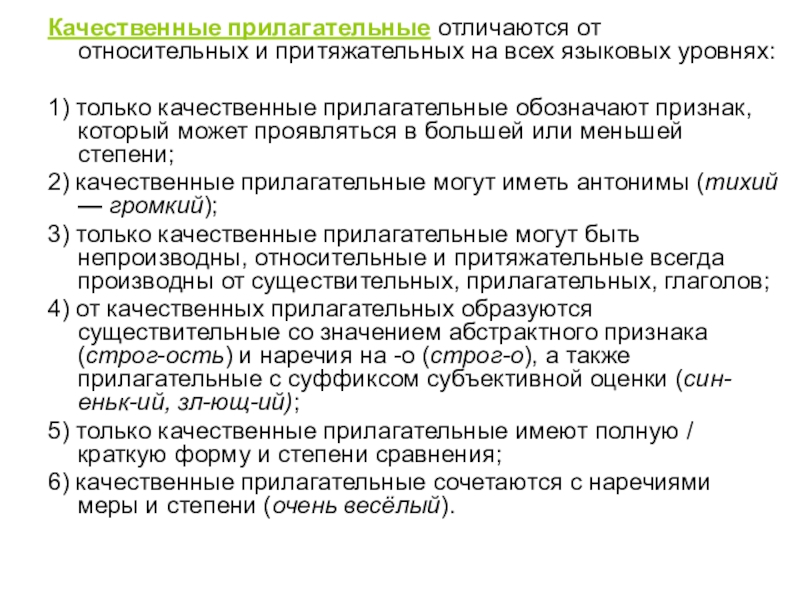 Качественные прилагательные отличаются от относительных и притяжательных на всех языковых уровнях:

1) только качественные прилагательные обозначают признак, который может проявляться в большей или меньшей степени;

2) качественные прилагательные могут иметь антонимы (тихий — громкий);

3) только качественные прилагательные могут быть непроизводны, относительные и притяжательные всегда производны от существительных, прилагательных, глаголов;

4) от качественных прилагательных образуются существительные со значением абстрактного признака (строг-ость) и наречия на -о (строг-о), а также прилагательные с суффиксом субъективной оценки (син-еньк-ий, зл-ющ-ий);

5) только качественные прилагательные имеют полную / краткую форму и степени сравнения;

6) качественные прилагательные сочетаются с наречиями меры и степени (очень весёлый).